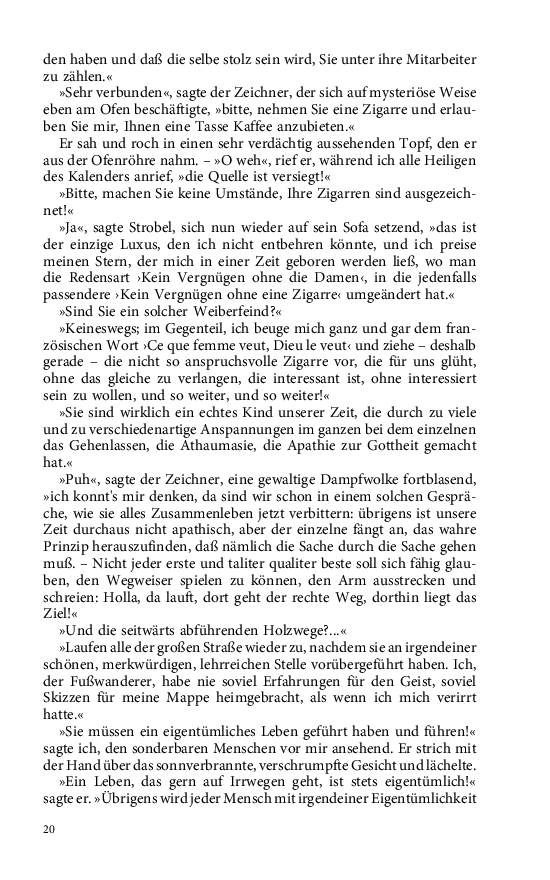 den haben und daß die selbe stolz sein wird, Sie unter ihre Mitarbeiter zu zählen.«

»Sehr verbunden«, sagte der Zeichner, der sich auf mysteriöse Weise eben am Ofen beschäftigte, »bitte, nehmen Sie eine Zigarre und erlauben Sie mir, Ihnen eine Tasse Kaffee anzubieten.«

Er sah und roch in einen sehr verdächtig aussehenden Topf, den er aus der Ofenröhre nahm. – »O weh«, rief er, während ich alle Heiligen des Kalenders anrief, »die Quelle ist versiegt!«

»Bitte, machen Sie keine Umstände, Ihre Zigarren sind ausgezeichnet!«

»Ja«, sagte Strobel, sich nun wieder auf sein Sofa setzend, »das ist der einzige Luxus, den ich nicht entbehren könnte, und ich preise meinen Stern, der mich in einer Zeit geboren werden ließ, wo man die Redensart ›Kein Vergnügen ohne die Damen‹, in die jedenfalls passendere ›Kein Vergnügen ohne eine Zigarre‹ umgeändert hat.«

»Sind Sie ein solcher Weiberfeind?«

»Keineswegs; im Gegenteil, ich beuge mich ganz und gar dem französischen Wort ›Ce que femme veut, Dieu le veut‹ und ziehe – deshalb gerade – die nicht so anspruchsvolle Zigarre vor, die für uns glüht, ohne das gleiche zu verlangen, die interessant ist, ohne interessiert sein zu wollen, und so weiter, und so weiter!«

»Sie sind wirklich ein echtes Kind unserer Zeit, die durch zu viele und zu verschiedenartige Anspannungen im ganzen bei dem einzelnen das Gehenlassen, die Athaumasie, die Apathie zur Gottheit gemacht hat.«

»Puh«, sagte der Zeichner, eine gewaltige Dampfwolke fortblasend, »ich konnt's mir denken, da sind wir schon in einem solchen Gespräche, wie sie alles Zusammenleben jetzt verbittern: übrigens ist unsere Zeit durchaus nicht apathisch, aber der einzelne fängt an, das wahre Prinzip herauszufinden, daß nämlich die Sache durch die Sache gehen muß. – Nicht jeder erste und taliter qualiter beste soll sich fähig glauben, den Wegweiser spielen zu können, den Arm ausstrecken und schreien: Holla, da lauft, dort geht der rechte Weg, dorthin liegt das Ziel!«

»Und die seitwärts abführenden Holzwege?...«

»Laufen alle der großen Straße wieder zu, nachdem sie an irgendeiner schönen, merkwürdigen, lehrreichen Stelle vorübergeführt haben. Ich, der Fußwanderer, habe nie soviel Erfahrungen für den Geist, soviel Skizzen für meine Mappe heimgebracht, als wenn ich mich verirrt hatte.«

»Sie müssen ein eigentümliches Leben geführt haben und führen!« sagte ich, den sonderbaren Menschen vor mir ansehend. Er strich mit der Hand über das sonnverbrannte, verschrumpfte Gesicht und lächelte.

»Ein Leben, das gern auf Irrwegen geht, ist stets eigentümlich!« sagte er. »Übrigens wird jeder Mensch mit irgendeiner Eigentümlichkeit

20